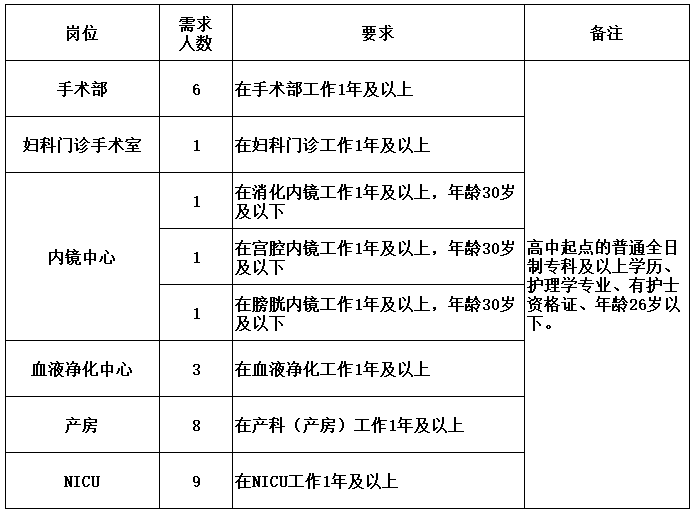 | 岗位 | 需求人数 | 要求 | 备注 |
|---|---|---|---|
| 手术部 | 6 | 在手术部工作1年及以上 | 高中起点的普通全日制专科及以上学历、护理学专业、有护士资格证、年龄26岁以下。 |
| 妇科门诊手术室 | 1 | 在妇科门诊工作1年及以上 | |
| 内镜中心 | 1 | 在消化内镜工作1年及以上，年龄30岁及以下 | |
| | 1 | 在宫腔内镜工作1年及以上，年龄30岁及以下 | |
| | 1 | 在膀胱内镜工作1年及以上，年龄30岁及以下 | |
| 血液净化中心 | 3 | 在血液净化工作1年及以上 | |
| 产房 | 8 | 在产科（产房）工作1年及以上 | |
| NICU | 9 | 在NICU工作1年及以上 | |